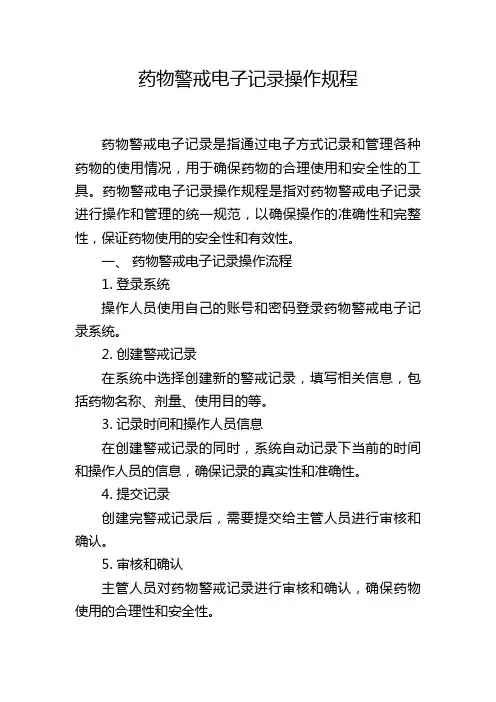 药物警戒电子记录操作规程

药物警戒电子记录是指通过电子方式记录和管理各种药物的使用情况，用于确保药物的合理使用和安全性的工具。药物警戒电子记录操作规程是指对药物警戒电子记录进行操作和管理的统一规范，以确保操作的准确性和完整性，保证药物使用的安全性和有效性。

一、 药物警戒电子记录操作流程

1. 登录系统

操作人员使用自己的账号和密码登录药物警戒电子记录系统。

2. 创建警戒记录

在系统中选择创建新的警戒记录，填写相关信息，包括药物名称、剂量、使用目的等。

3. 记录时间和操作人员信息

在创建警戒记录的同时，系统自动记录下当前的时间和操作人员的信息，确保记录的真实性和准确性。

4. 提交记录

创建完警戒记录后，需要提交给主管人员进行审核和确认。

5. 审核和确认

主管人员对药物警戒记录进行审核和确认，确保药物使用的合理性和安全性。